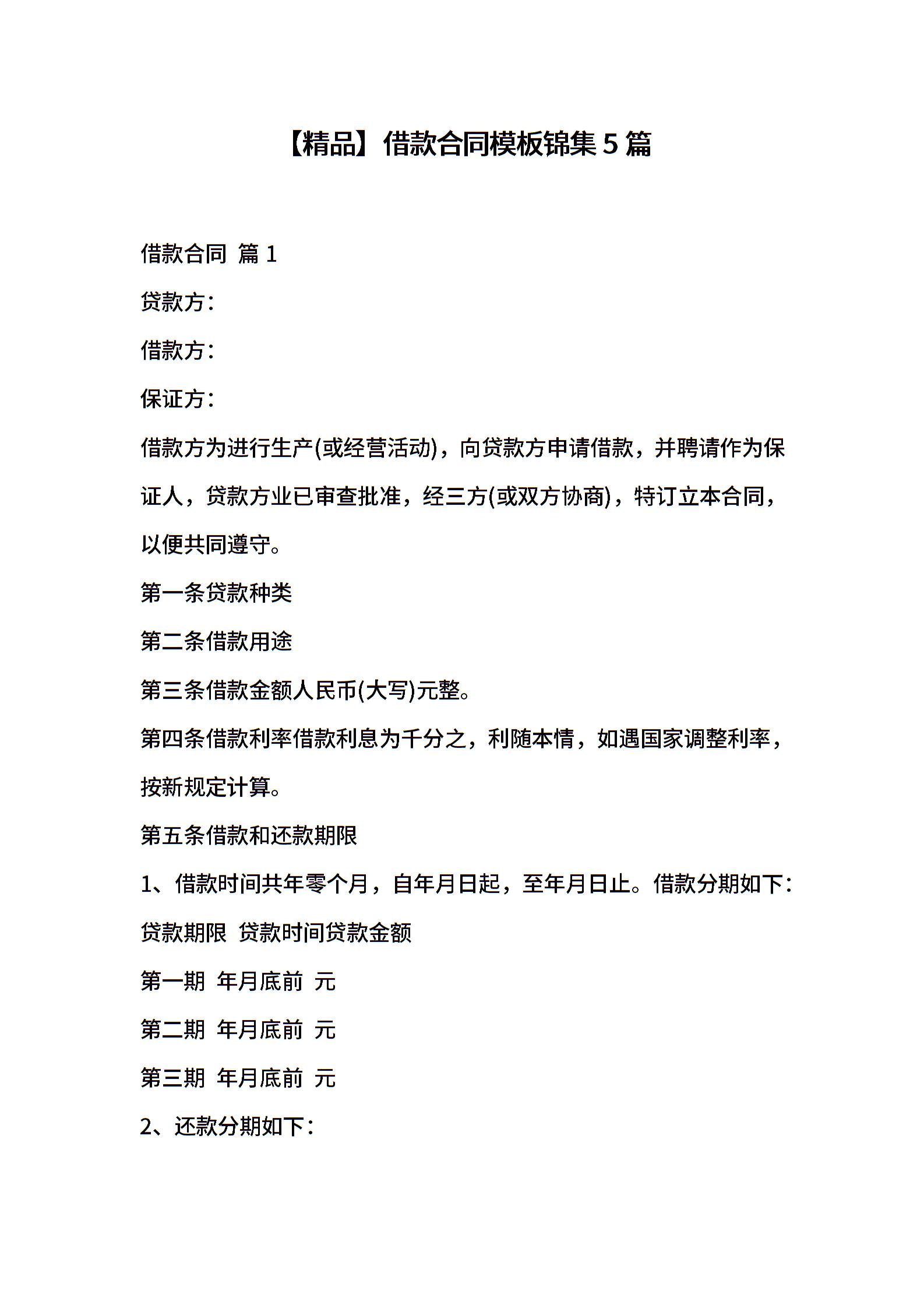 【精品】借款合同模板锦集5篇

借款合同 篇1

贷款方：

借款方：

保证方：

借款方为进行生产(或经营活动)，向贷款方申请借款，并聘请作为保证人，贷款方业已审查批准，经三方(或双方协商)，特订立本合同，以便共同遵守。

第一条贷款种类

第二条借款用途

第三条借款金额人民币(大写)元整。

第四条借款利率借款利息为千分之，利随本情，如遇国家调整利率，按新规定计算。

第五条借款和还款期限

1、借款时间共年零个月，自年月日起，至年月日止。借款分期如下：

贷款期限 贷款时间贷款金额

第一期 年月底前 元

第二期 年月底前 元

第三期 年月底前 元

2、还款分期如下：